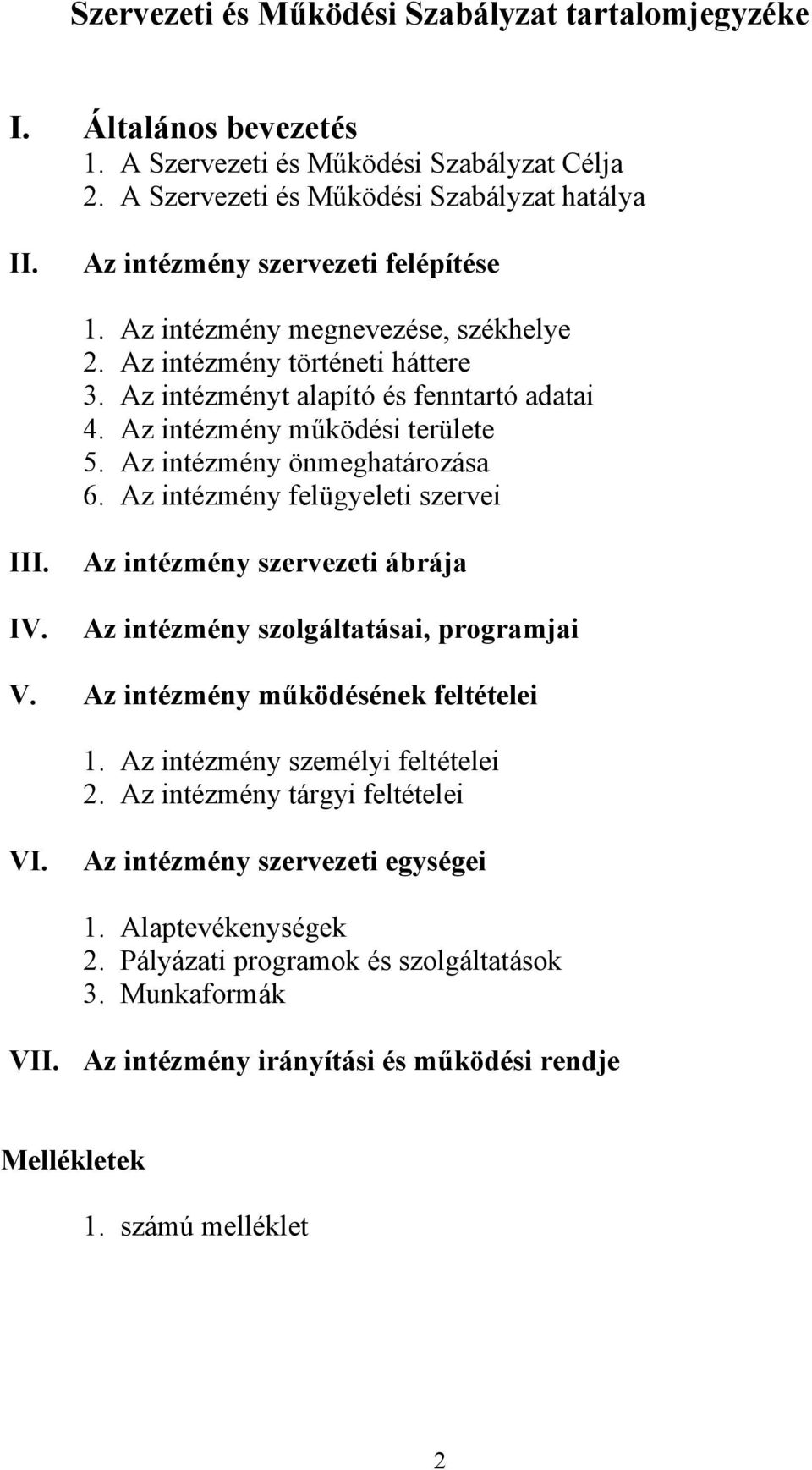 Szervezeti és Működési Szabályzat tartalomjegyzéke

I. Általános bevezetés
1. A Szervezeti és Működési Szabályzat Célja
2. A Szervezeti és Működési Szabályzat hatálya

II. Az intézmény szervezeti felépítése

1. Az intézmény megnevezése, székhelye
2. Az intézmény történeti háttere
3. Az intézményt alapító és fenntartó adatai
4. Az intézmény működési területe
5. Az intézmény önmeghatározása
6. Az intézmény felügyeleti szervei

III. Az intézmény szervezeti ábrája

IV. Az intézmény szolgáltatásai, programjai

V. Az intézmény működésének feltételei

1. Az intézmény személyi feltételei
2. Az intézmény tárgyi feltételei

VI. Az intézmény szervezeti egységei

1. Alaptevékenységek
2. Pályázati programok és szolgáltatások
3. Munkaformák

VII. Az intézmény irányítási és működési rendje

Mellékletek

1. számú melléklet

2